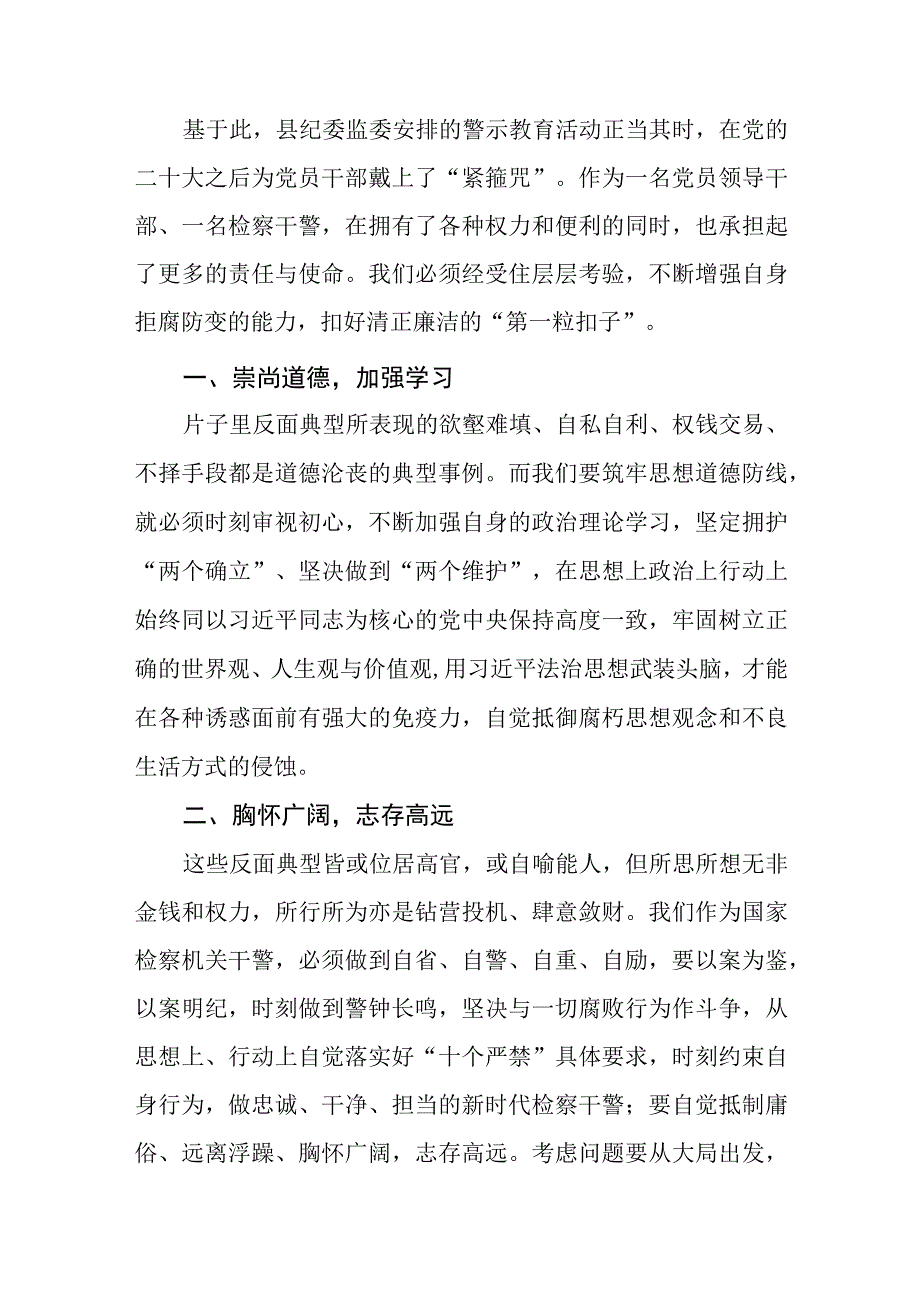 基于此，县纪委监委安排的警示教育活动正当其时，在党的二十大之后为党员干部戴上了“紧箍咒”。作为一名党员领导干部、一名检察干警，在拥有了各种权力和便利的同时，也承担起了更多的责任与使命。我们必须经受住层层考验，不断增强自身拒腐防变的能力，扣好清正廉洁的“第一粒扣子”。

一、崇尚道德，加强学习

片子里反面典型所表现的欲壑难填、自私自利、权钱交易、不择手段都是道德沦丧的典型事例。而我们要筑牢思想道德防线，就必须时刻审视初心，不断加强自身的政治理论学习，坚定拥护“两个确立”、坚决做到“两个维护”，在思想上政治上行动上始终同以习近平同志为核心的党中央保持高度一致，牢固树立正确的世界观、人生观与价值观,用习近平法治思想武装头脑，才能在各种诱惑面前有强大的免疫力，自觉抵御腐朽思想观念和不良生活方式的侵蚀。

二、胸怀广阔，志存高远

这些反面典型皆或位居高官，或自喻能人，但所思所想无非金钱和权力，所行所为亦是钻营投机、肆意敛财。我们作为国家检察机关干警，必须做到自省、自警、自重、自励，要以案为鉴，以案明纪，时刻做到警钟长鸣，坚决与一切腐败行为作斗争，从思想上、行动上自觉落实好“十个严禁”具体要求，时刻约束自身行为，做忠诚、干净、担当的新时代检察干警；要自觉抵制庸俗、远离浮躁、胸怀广阔，志存高远。考虑问题要从大局出发，